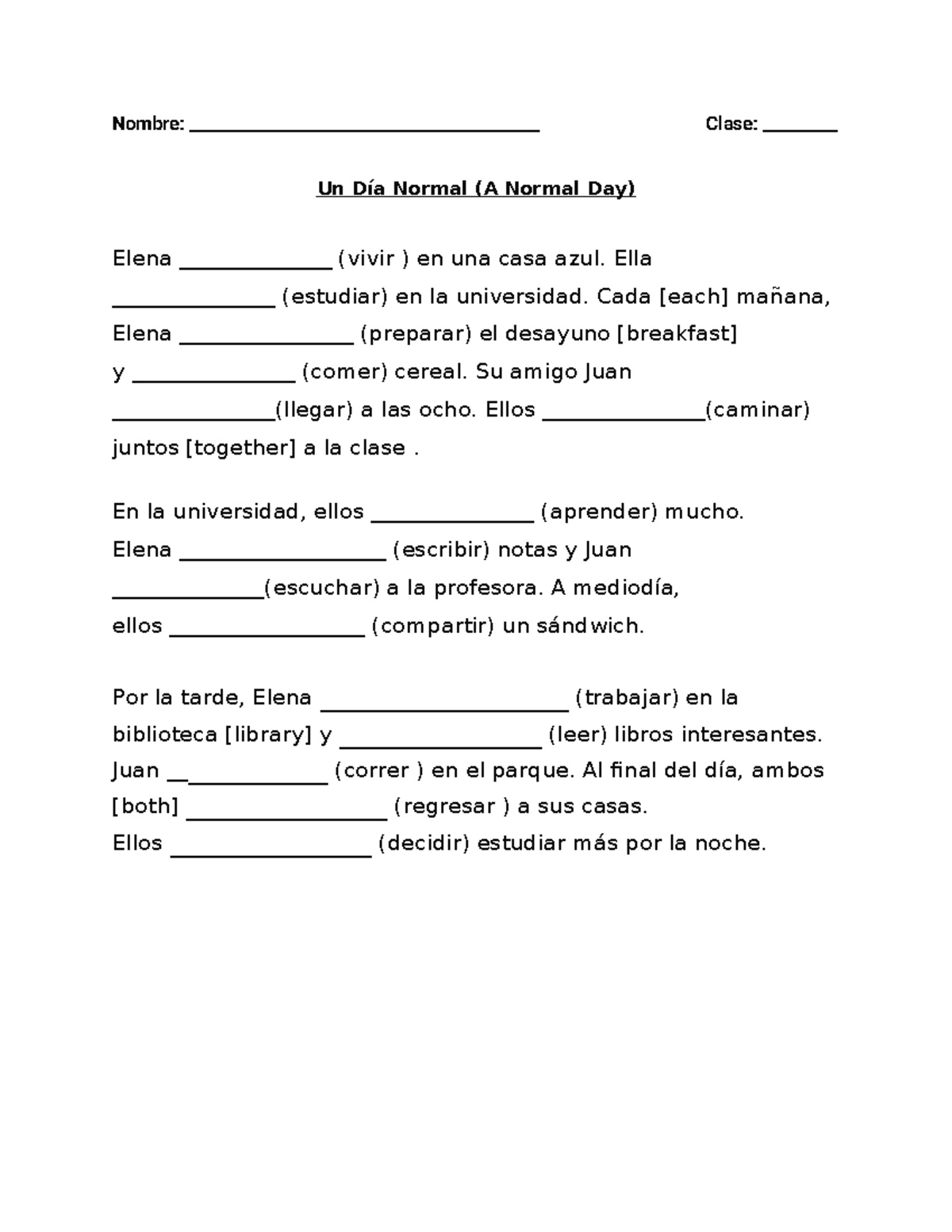 Nombre: ____ Clase: ____

Un Día Normal (A Normal Day)

Elena ____ (vivir ) en una casa azul. Ella ____ (estudiar) en la universidad. Cada [each] mañana, Elena ____ (preparar) el desayuno [breakfast] y ____ (comer) cereal. Su amigo Juan ____(llegar) a las ocho. Ellos ____(caminar) juntos [together] a la clase .

En la universidad, ellos ____ (aprender) mucho. Elena ____ (escribir) notas y Juan ____(escuchar) a la profesora. A mediodía, ellos ____ (compartir) un sándwich.

Por la tarde, Elena ____ (trabajar) en la biblioteca [library] y ____ (leer) libros interesantes. Juan ____ (correr ) en el parque. Al final del día, ambos [both] ____ (regresar ) a sus casas. Ellos ____ (decidir) estudiar más por la noche.